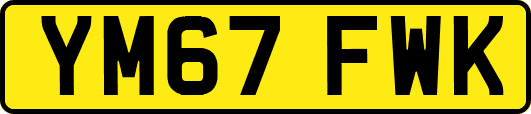 YM67 FWK